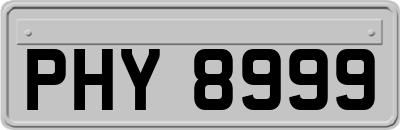 PHY 8999